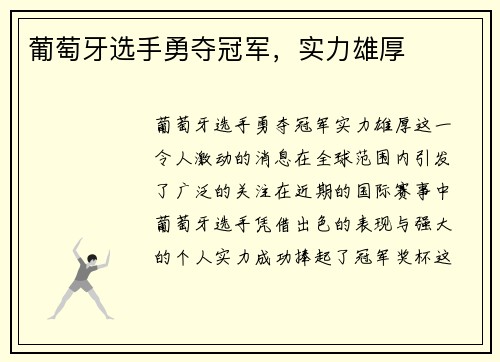 葡萄牙选手勇夺冠军，实力雄厚

葡萄牙选手勇夺冠军实力雄厚这一令人激动的消息在全球范围内引发了广泛的关注在近期的国际赛事中葡萄牙选手凭借出色的表现与强大的个人实力成功捧起了冠军奖杯这